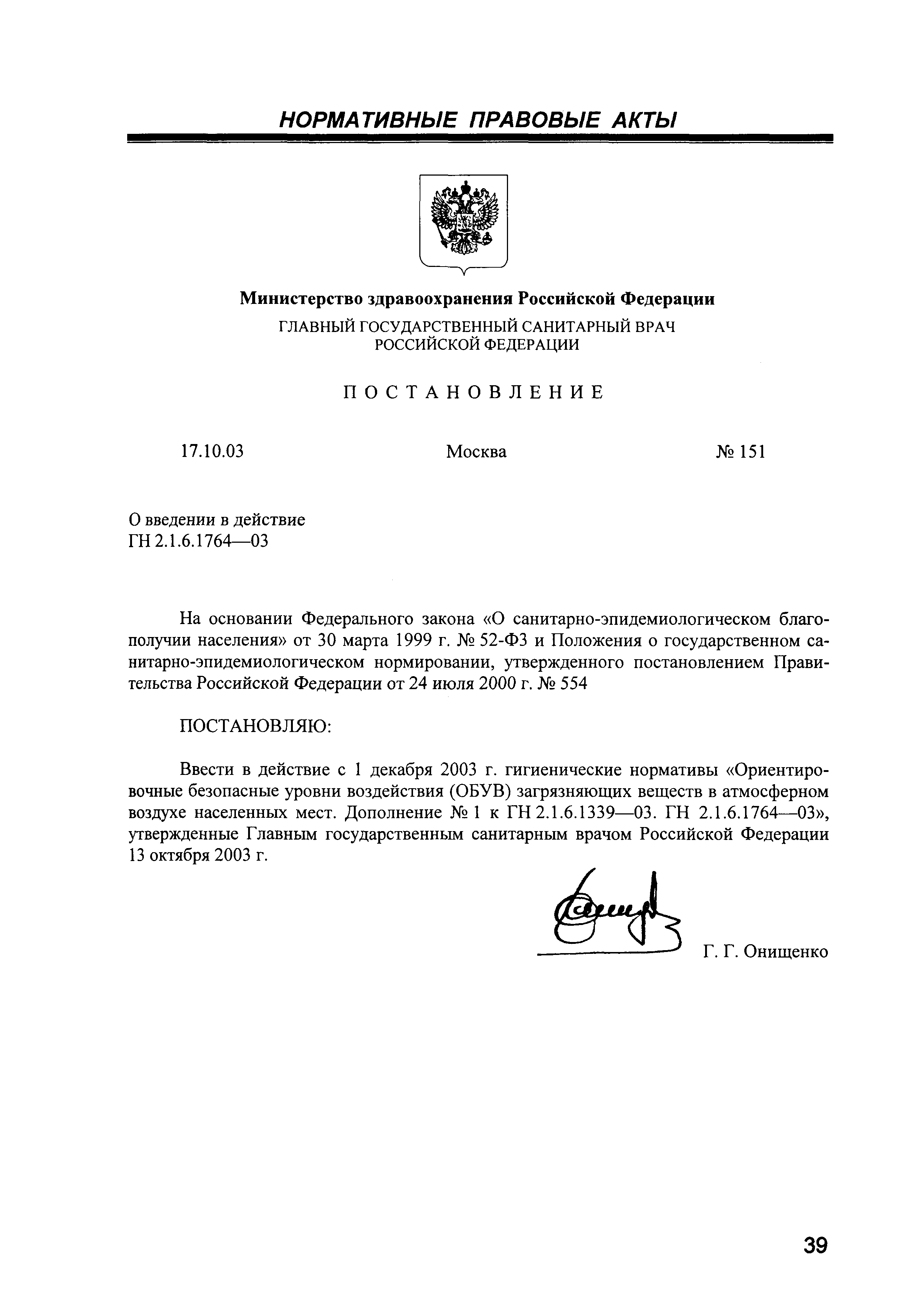 НОРМАТИВНЫЕ ПРАВОВЫЕ АКТЫ

Министерство здравоохранения Российской Федерации
ГЛАВНЫЙ ГОСУДАРСТВЕННЫЙ САНИТАРНЫЙ ВРАЧ РОССИЙСКОЙ ФЕДЕРАЦИИ

ПОСТАНОВЛЕНИЕ

17.10.03 Москва № 151

О введении в действие
ГН 2.1.6.1764—03

На основании Федерального закона «О санитарно-эпидемиологическом благополучии населения» от 30 марта 1999 г. № 52-ФЗ и Положения о государственном санитарно-эпидемиологическом нормировании, утвержденного постановлением Правительства Российской Федерации от 24 июля 2000 г. № 554

ПОСТАНОВЛЯЮ:

Ввести в действие с 1 декабря 2003 г. гигиенические нормативы «Ориентировочные безопасные уровни воздействия (ОБУВ) загрязняющих веществ в атмосферном воздухе населенных мест. Дополнение № 1 к ГН 2.1.6.1339—03. ГН 2.1.6.1764—03», утвержденные Главным государственным санитарным врачом Российской Федерации 13 октября 2003 г.

Г. Г. Онищенко

39